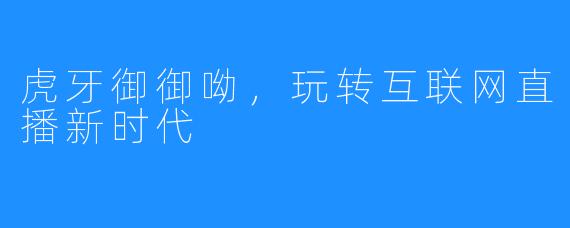 虎牙御御呦，玩转互联网直播新时代